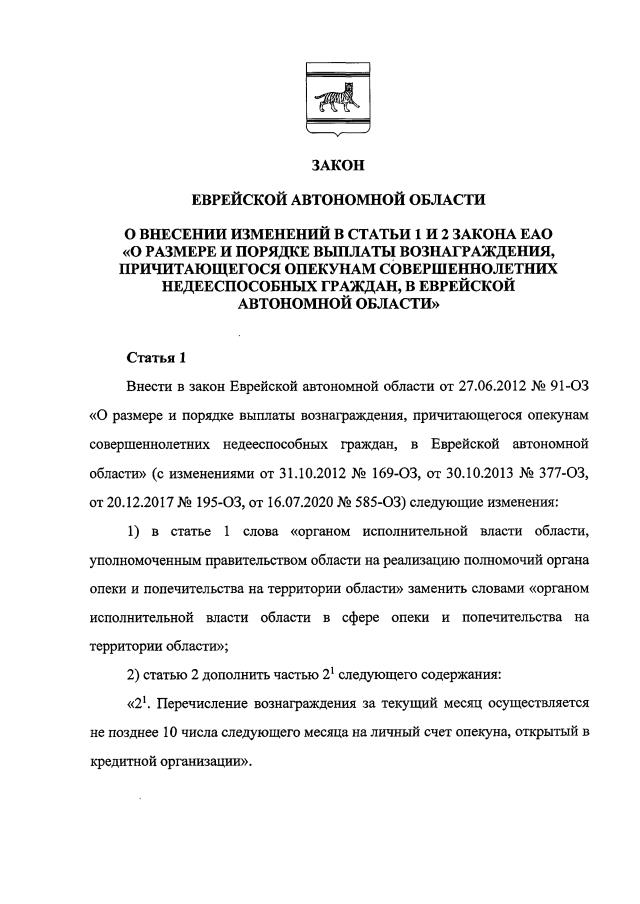 ЗАКОН

ЕВРЕЙСКОЙ АВТОНОМНОЙ ОБЛАСТИ

О ВНЕСЕНИИ ИЗМЕНЕНИЙ В СТАТЬИ 1 И 2 ЗАКОНА ЕАО «О РАЗМЕРЕ И ПОРЯДКЕ ВЫПЛАТЫ ВОЗНАГРАЖДЕНИЯ, ПРИЧИТАЮЩЕГОСЯ ОПЕКУНАМ СОВЕРШЕННОЛЕТНИХ НЕДЕЕСПОСОБНЫХ ГРАЖДАН, В ЕВРЕЙСКОЙ АВТОНОМНОЙ ОБЛАСТИ»

Статья 1

Внести в закон Еврейской автономной области от 27.06.2012 № 91-ОЗ «О размере и порядке выплаты вознаграждения, причитающегося опекунам совершеннолетних недееспособных граждан, в Еврейской автономной области» (с изменениями от 31.10.2012 № 169-ОЗ, от 30.10.2013 № 377-ОЗ, от 20.12.2017 № 195-ОЗ, от 16.07.2020 № 585-ОЗ) следующие изменения:

1) в статье 1 слова «органом исполнительной власти области, уполномоченным правительством области на реализацию полномочий органа опеки и попечительства на территории области» заменить словами «органом исполнительной власти области в сфере опеки и попечительства на территории области»;

2) статью 2 дополнить частью $2^1$ следующего содержания:

«$2^1$. Перечисление вознаграждения за текущий месяц осуществляется не позднее 10 числа следующего месяца на личный счет опекуна, открытый в кредитной организации».